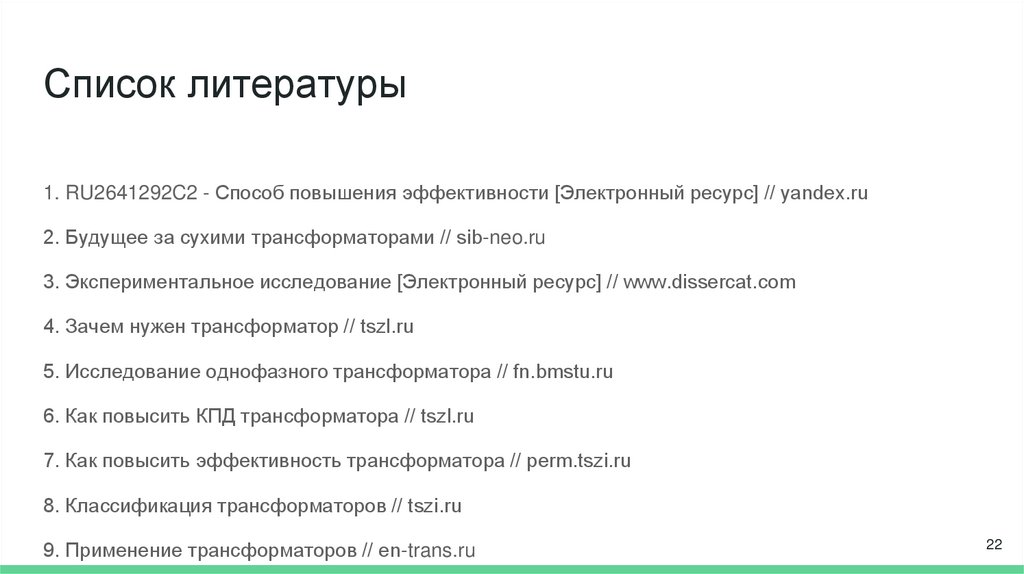 Список литературы

1. RU2641292C2 - Способ повышения эффективности [Электронный ресурс] // yandex.ru

2. Будущее за сухими трансформаторами // sib-neo.ru

3. Экспериментальное исследование [Электронный ресурс] // www.dissercat.com

4. Зачем нужен трансформатор // tszl.ru

5. Исследование однофазного трансформатора // fn.bmstu.ru

6. Как повысить КПД трансформатора // tszl.ru

7. Как повысить эффективность трансформатора // perm.tszi.ru

8. Классификация трансформаторов // tszi.ru

9. Применение трансформаторов // en-trans.ru

22